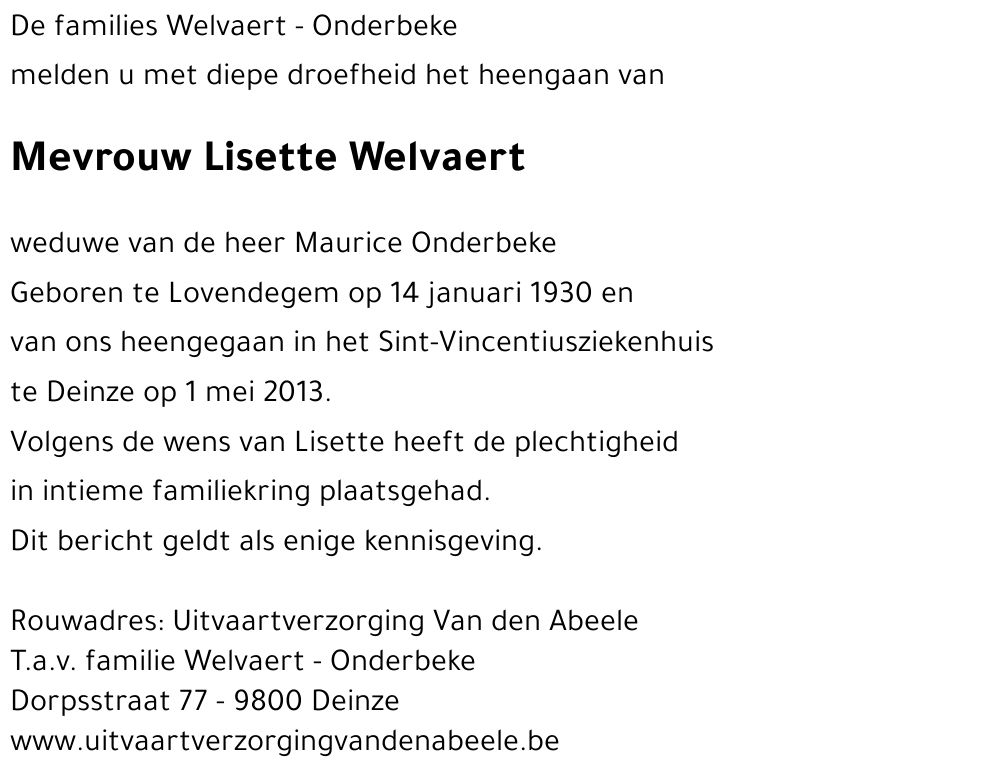 De families Welvaert - Onderbeke
melden u met diepe droefheid het heengaan van

Mevrouw Lisette Welvaert

weduwe van de heer Maurice Onderbeke
Geboren te Lovendegem op 14 januari 1930 en
van ons heengegaan in het Sint-Vincentiusziekenhuis
te Deinze op 1 mei 2013.
Volgens de wens van Lisette heeft de plechtigheid
in intieme familiekring plaatsgehad.
Dit bericht geldt als enige kennisgeving.

Rouwadres: Uitvaartverzorging Van den Abeele
T.a.v. familie Welvaert - Onderbeke
Dorpsstraat 77 - 9800 Deinze
www.uitvaartverzorgingvandenabeele.be